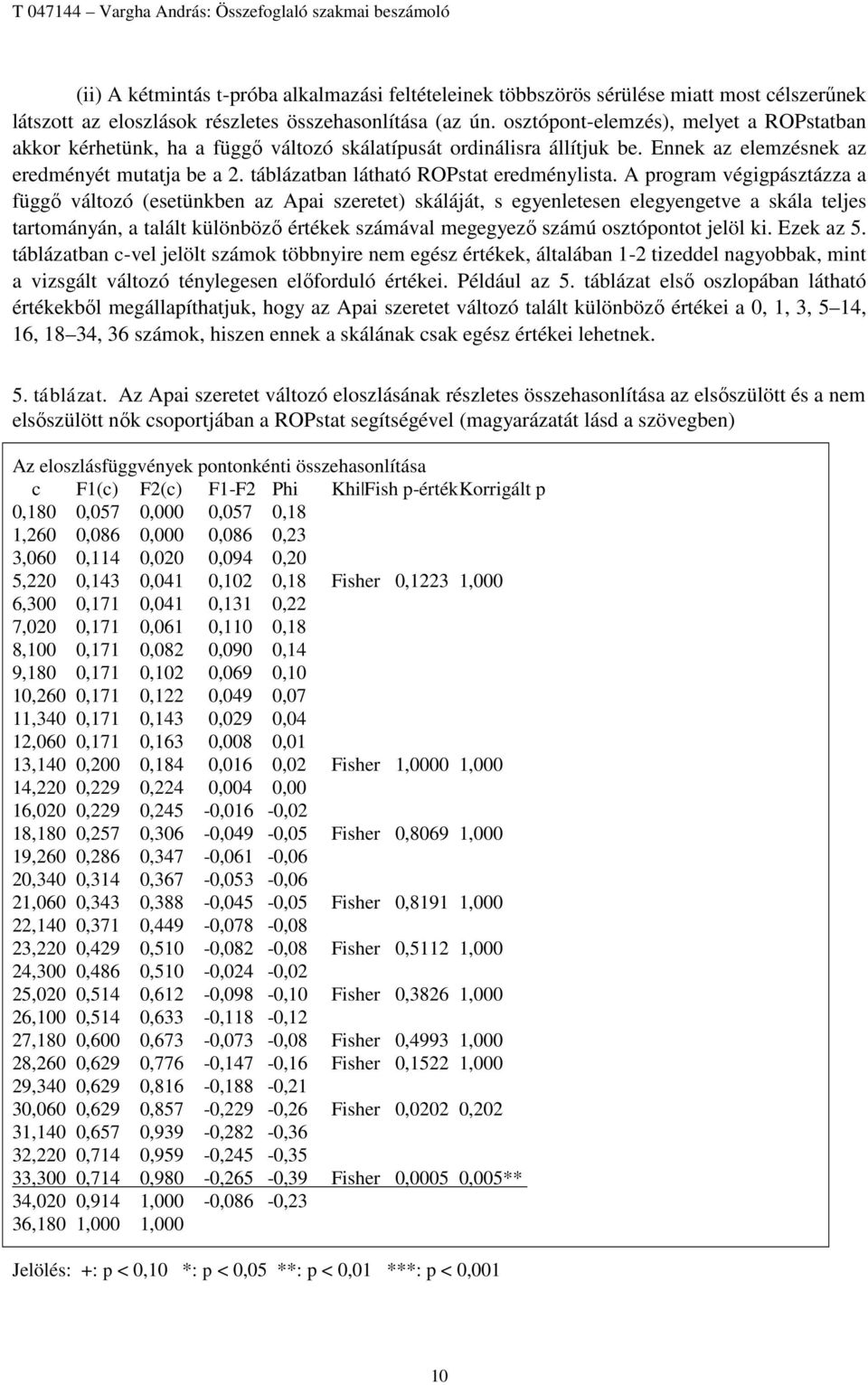 T 047144 – Vargha András: Összefoglaló szakmai beszámoló

(ii) A kétmintás t-próba alkalmazási feltételeinek többszörös sérülése miatt most célszerűnek látszott az eloszlások részletes összehasonlítása (az ún. osztópont-elemzés), melyet a ROPstatban akkor kérhetünk, ha a függő változó skálatípusát ordinálisra állítjuk be. Ennek az elemzésnek az eredményét mutatja be a 2. táblázatban látható ROPstat eredménylista. A program végigpásztázza a függő változó (esetünkben az Apai szeretet) skáláját, s egyenletesen elegyengetve a skála teljes tartományán, a talált különböző értékek számával megegyező számú osztópontot jelöl ki. Ezek az 5. táblázatban c-vel jelölt számok többnyire nem egész értékek, általában 1-2 tizeddel nagyobbak, mint a vizsgált változó ténylegesen előforduló értékei. Például az 5. táblázat első oszlopában látható értékekből megállapíthatjuk, hogy az Apai szeretet változó talált különböző értékei a 0, 1, 3, 5 14, 16, 18 34, 36 számok, hiszen ennek a skálának csak egész értékei lehetnek.

5. táblázat. Az Apai szeretet változó eloszlásának részletes összehasonlítása az elsőszülött és a nem elsőszülött nők csoportjában a ROPstat segítségével (magyarázatát lásd a szövegben)

Az eloszlásfüggvények pontonkénti összehasonlítása

| c | F1(c) | F2(c) | F1-F2 | Phi | Khi\|Fish | p-érték | Korrigált p |
|---|---|---|---|---|---|---|---|
| 0,180 | 0,057 | 0,000 | 0,057 | 0,18 | | | |
| 1,260 | 0,086 | 0,000 | 0,086 | 0,23 | | | |
| 3,060 | 0,114 | 0,020 | 0,094 | 0,20 | | | |
| 5,220 | 0,143 | 0,041 | 0,102 | 0,18 | Fisher | 0,1223 | 1,000 |
| 6,300 | 0,171 | 0,041 | 0,131 | 0,22 | | | |
| 7,020 | 0,171 | 0,061 | 0,110 | 0,18 | | | |
| 8,100 | 0,171 | 0,082 | 0,090 | 0,14 | | | |
| 9,180 | 0,171 | 0,102 | 0,069 | 0,10 | | | |
| 10,260 | 0,171 | 0,122 | 0,049 | 0,07 | | | |
| 11,340 | 0,171 | 0,143 | 0,029 | 0,04 | | | |
| 12,060 | 0,171 | 0,163 | 0,008 | 0,01 | | | |
| 13,140 | 0,200 | 0,184 | 0,016 | 0,02 | Fisher | 1,0000 | 1,000 |
| 14,220 | 0,229 | 0,224 | 0,004 | 0,00 | | | |
| 16,020 | 0,229 | 0,245 | -0,016 | -0,02 | | | |
| 18,180 | 0,257 | 0,306 | -0,049 | -0,05 | Fisher | 0,8069 | 1,000 |
| 19,260 | 0,286 | 0,347 | -0,061 | -0,06 | | | |
| 20,340 | 0,314 | 0,367 | -0,053 | -0,06 | | | |
| 21,060 | 0,343 | 0,388 | -0,045 | -0,05 | Fisher | 0,8191 | 1,000 |
| 22,140 | 0,371 | 0,449 | -0,078 | -0,08 | | | |
| 23,220 | 0,429 | 0,510 | -0,082 | -0,08 | Fisher | 0,5112 | 1,000 |
| 24,300 | 0,486 | 0,510 | -0,024 | -0,02 | | | |
| 25,020 | 0,514 | 0,612 | -0,098 | -0,10 | Fisher | 0,3826 | 1,000 |
| 26,100 | 0,514 | 0,633 | -0,118 | -0,12 | | | |
| 27,180 | 0,600 | 0,673 | -0,073 | -0,08 | Fisher | 0,4993 | 1,000 |
| 28,260 | 0,629 | 0,776 | -0,147 | -0,16 | Fisher | 0,1522 | 1,000 |
| 29,340 | 0,629 | 0,816 | -0,188 | -0,21 | | | |
| 30,060 | 0,629 | 0,857 | -0,229 | -0,26 | Fisher | 0,0202 | 0,202 |
| 31,140 | 0,657 | 0,939 | -0,282 | -0,36 | | | |
| 32,220 | 0,714 | 0,959 | -0,245 | -0,35 | | | |
| 33,300 | 0,714 | 0,980 | -0,265 | -0,39 | Fisher | 0,0005 | 0,005** |
| 34,020 | 0,914 | 1,000 | -0,086 | -0,23 | | | |
| 36,180 | 1,000 | 1,000 | | | | | |

Jelölés: +: p < 0,10 *: p < 0,05 **: p < 0,01 ***: p < 0,001

10